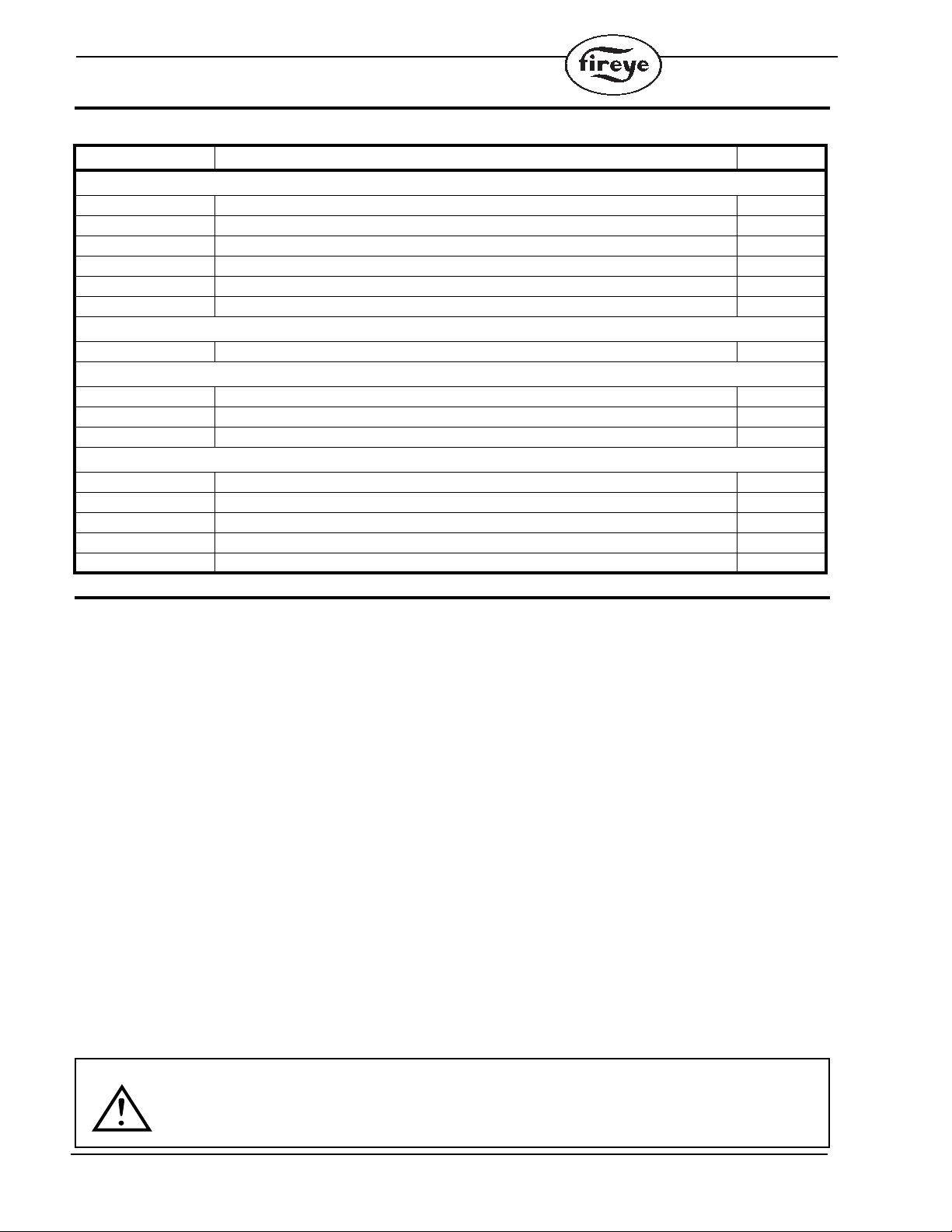 fireye